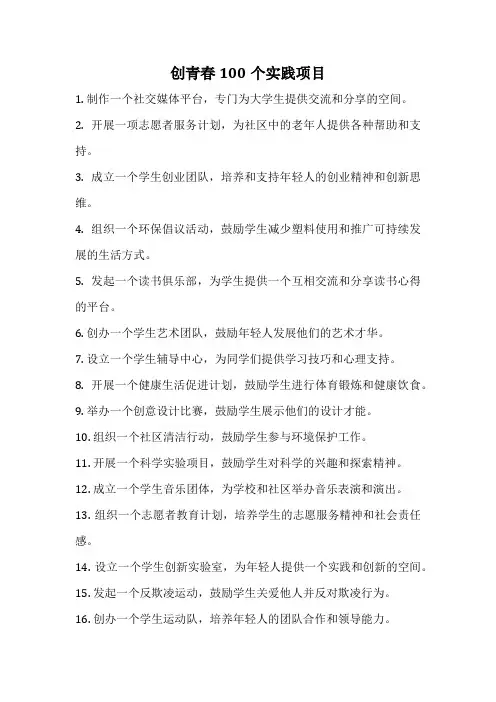 创青春 100 个实践项目

1. 制作一个社交媒体平台，专门为大学生提供交流和分享的空间。

2. 开展一项志愿者服务计划，为社区中的老年人提供各种帮助和支持。

3. 成立一个学生创业团队，培养和支持年轻人的创业精神和创新思维。

4. 组织一个环保倡议活动，鼓励学生减少塑料使用和推广可持续发展的生活方式。

5. 发起一个读书俱乐部，为学生提供一个互相交流和分享读书心得的平台。

6. 创办一个学生艺术团队，鼓励年轻人发展他们的艺术才华。

7. 设立一个学生辅导中心，为同学们提供学习技巧和心理支持。

8. 开展一个健康生活促进计划，鼓励学生进行体育锻炼和健康饮食。

9. 举办一个创意设计比赛，鼓励学生展示他们的设计才能。

10. 组织一个社区清洁行动，鼓励学生参与环境保护工作。

11. 开展一个科学实验项目，鼓励学生对科学的兴趣和探索精神。

12. 成立一个学生音乐团体，为学校和社区举办音乐表演和演出。

13. 组织一个志愿者教育计划，培养学生的志愿服务精神和社会责任感。

14. 设立一个学生创新实验室，为年轻人提供一个实践和创新的空间。

15. 发起一个反欺凌运动，鼓励学生关爱他人并反对欺凌行为。

16. 创办一个学生运动队，培养年轻人的团队合作和领导能力。